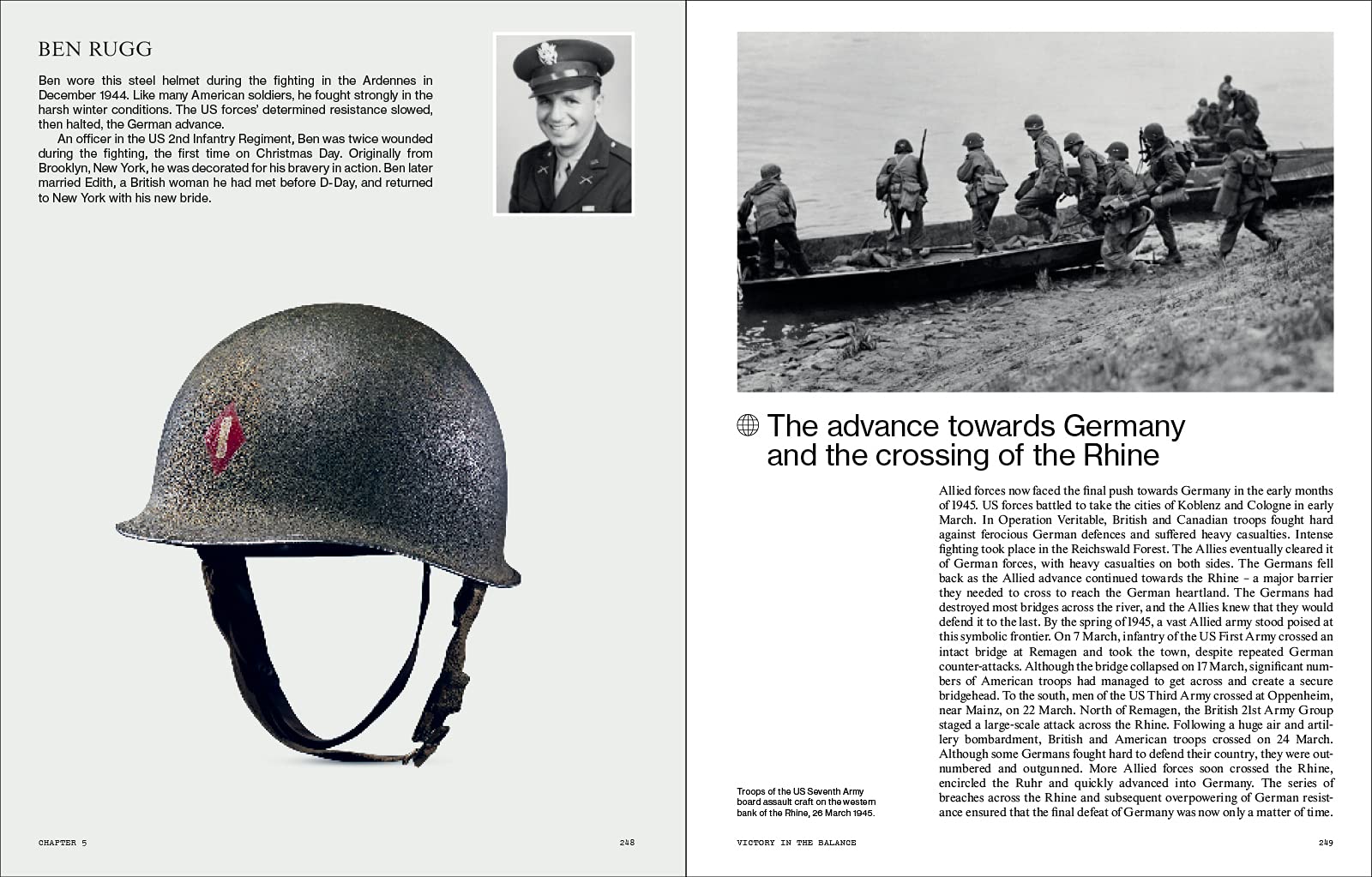 BEN RUGG

Ben wore this steel helmet during the fighting in the Ardennes in December 1944. Like many American soldiers, he fought strongly in the harsh winter conditions. The US forces' determined resistance slowed, then halted, the German advance.

An officer in the US 2nd Infantry Regiment, Ben was twice wounded during the fighting, the first time on Christmas Day. Originally from Brooklyn, New York, he was decorated for his bravery in action. Ben later married Edith, a British woman he had met before D-Day, and returned to New York with his new bride.

CHAPTER 5

248

The advance towards Germany and the crossing of the Rhine

Allied forces now faced the final push towards Germany in the early months of 1945. US forces battled to take the cities of Koblenz and Cologne in early March. In Operation Veritable, British and Canadian troops fought hard against ferocious German defences and suffered heavy casualties. Intense fighting took place in the Reichswald Forest. The Allies eventually cleared it of German forces, with heavy casualties on both sides. The Germans fell back as the Allied advance continued towards the Rhine – a major barrier they needed to cross to reach the German heartland. The Germans had destroyed most bridges across the river, and the Allies knew that they would defend it to the last. By the spring of 1945, a vast Allied army stood poised at this symbolic frontier. On 7 March, infantry of the US First Army crossed an intact bridge at Remagen and took the town, despite repeated German counter-attacks. Although the bridge collapsed on 17 March, significant numbers of American troops had managed to get across and create a secure bridgehead. To the south, men of the US Third Army crossed at Oppenheim, near Mainz, on 22 March. North of Remagen, the British 21st Army Group staged a large-scale attack across the Rhine. Following a huge air and artillery bombardment, British and American troops crossed on 24 March. Although some Germans fought hard to defend their country, they were outnumbered and outgunned. More Allied forces soon crossed the Rhine, encircled the Ruhr and quickly advanced into Germany. The series of breaches across the Rhine and subsequent overpowering of German resistance ensured that the final defeat of Germany was now only a matter of time.

Troops of the US Seventh Army board assault craft on the western bank of the Rhine, 26 March 1945.

VICTORY IN THE BALANCE

249